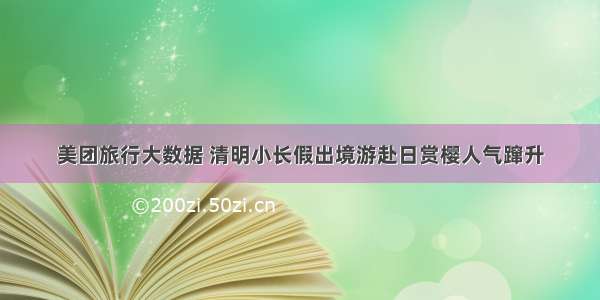 美团旅行大数据 清明小长假出境游赴日赏樱人气蹿升

©200zi.50zi.cn